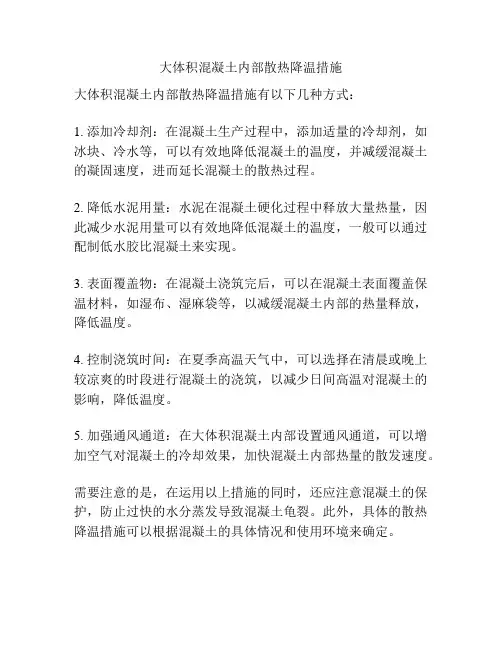 大体积混凝土内部散热降温措施

大体积混凝土内部散热降温措施有以下几种方式：

1. 添加冷却剂：在混凝土生产过程中，添加适量的冷却剂，如冰块、冷水等，可以有效地降低混凝土的温度，并减缓混凝土的凝固速度，进而延长混凝土的散热过程。

2. 降低水泥用量：水泥在混凝土硬化过程中释放大量热量，因此减少水泥用量可以有效地降低混凝土的温度，一般可以通过配制低水胶比混凝土来实现。

3. 表面覆盖物：在混凝土浇筑完后，可以在混凝土表面覆盖保温材料，如湿布、湿麻袋等，以减缓混凝土内部的热量释放，降低温度。

4. 控制浇筑时间：在夏季高温天气中，可以选择在清晨或晚上较凉爽的时段进行混凝土的浇筑，以减少日间高温对混凝土的影响，降低温度。

5. 加强通风通道：在大体积混凝土内部设置通风通道，可以增加空气对混凝土的冷却效果，加快混凝土内部热量的散发速度。

需要注意的是，在运用以上措施的同时，还应注意混凝土的保护，防止过快的水分蒸发导致混凝土龟裂。此外，具体的散热降温措施可以根据混凝土的具体情况和使用环境来确定。